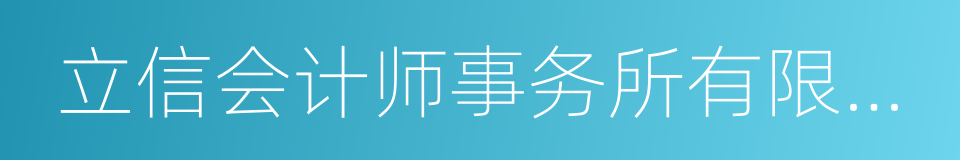 立信会计师事务所有限...